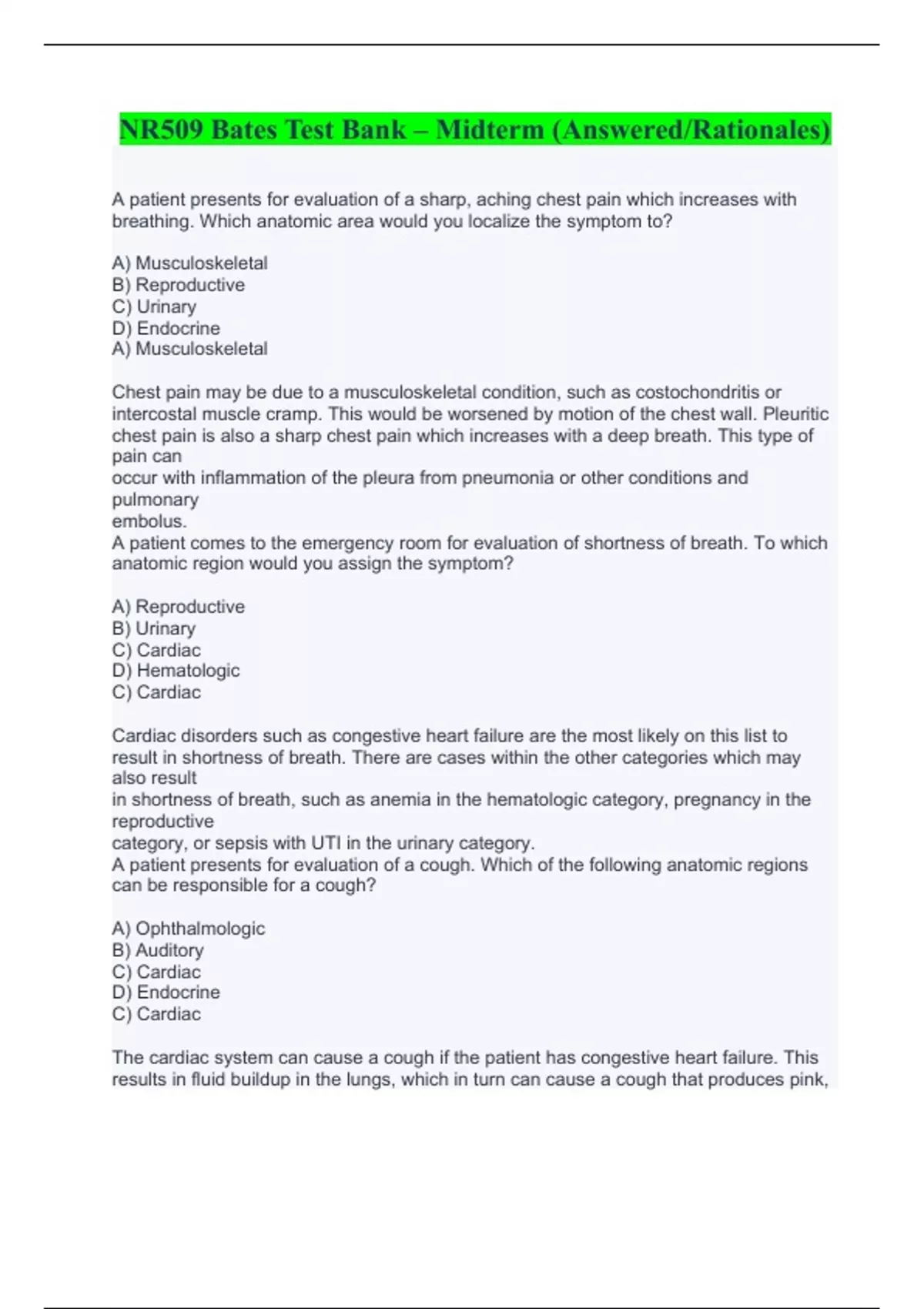 NR509 Bates Test Bank – Midterm (Answered/Rationales)

A patient presents for evaluation of a sharp, aching chest pain which increases with breathing. Which anatomic area would you localize the symptom to?

A) Musculoskeletal
B) Reproductive
C) Urinary
D) Endocrine
A) Musculoskeletal

Chest pain may be due to a musculoskeletal condition, such as costochondritis or intercostal muscle cramp. This would be worsened by motion of the chest wall. Pleuritic chest pain is also a sharp chest pain which increases with a deep breath. This type of pain can
occur with inflammation of the pleura from pneumonia or other conditions and pulmonary
embolus.
A patient comes to the emergency room for evaluation of shortness of breath. To which anatomic region would you assign the symptom?

A) Reproductive
B) Urinary
C) Cardiac
D) Hematologic
C) Cardiac

Cardiac disorders such as congestive heart failure are the most likely on this list to result in shortness of breath. There are cases within the other categories which may also result
in shortness of breath, such as anemia in the hematologic category, pregnancy in the reproductive
category, or sepsis with UTI in the urinary category.
A patient presents for evaluation of a cough. Which of the following anatomic regions can be responsible for a cough?

A) Ophthalmologic
B) Auditory
C) Cardiac
D) Endocrine
C) Cardiac

The cardiac system can cause a cough if the patient has congestive heart failure. This results in fluid buildup in the lungs, which in turn can cause a cough that produces pink,